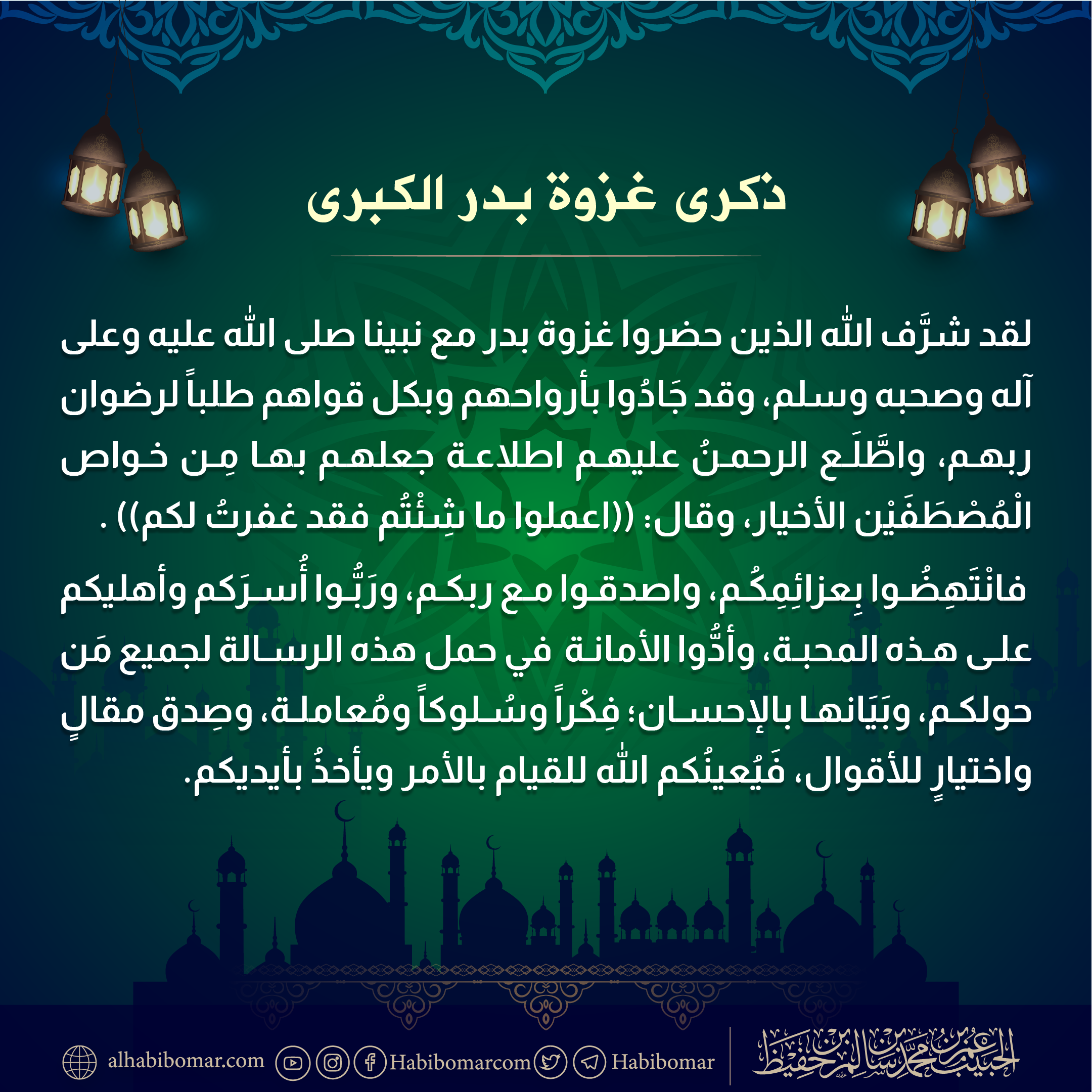 ذكرى غزوة بدر الكبرى

لقد شرَّف الله الذين حضروا غزوة بدر مع نبينا صلى الله عليه وعلى آله وصحبه وسلم، وقد جَادُوا بأرواحهم وبكل قواهم طلباً لرضوان ربهم، واطَّلَع الرحمنُ عليهم اطلاعة جعلهم بها مِن خواص الْمُصْطَفَيْن الأخيار، وقال: ((اعملوا ما شِئْتُم فقد غفرتُ لكم)) .

فانْتَهِضُوا بِعزائِمِكُم، واصدقوا مع ربكم، ورَبُّوا أُسرَكم وأهليكم على هذه المحبة، وأدُّوا الأمانة في حمل هذه الرسالة لجميع مَن حولكم، وبَيَانها بالإحسان؛ فِكْراً وسُلوكاً ومُعاملة، وصِدق مقالٍ واختيارٍ للأقوال، فَيُعينُكم الله للقيام بالأمر ويأخذُ بأيديكم.

alhabibomar.com Habibomarcom Habibomar الحبيب عمر بن محمد بن سالم بن حفيظ